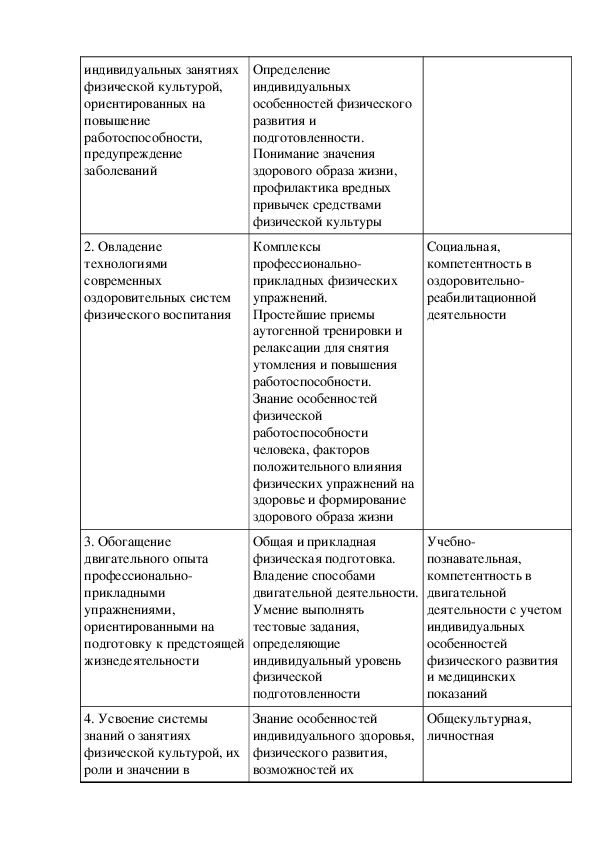 | | | |
|---|---|---|
| индивидуальных занятиях физической культурой, ориентированных на повышение работоспособности, предупреждение заболеваний | Определение индивидуальных особенностей физического развития и подготовленности. Понимание значения здорового образа жизни, профилактика вредных привычек средствами физической культуры | |
| 2. Овладение технологиями современных оздоровительных систем физического воспитания | Комплексы профессионально-прикладных физических упражнений. Простейшие приемы аутогенной тренировки и релаксации для снятия утомления и повышения работоспособности. Знание особенностей физической работоспособности человека, факторов положительного влияния физических упражнений на здоровье и формирование здорового образа жизни | Социальная, компетентность в оздоровительно-реабилитационной деятельности |
| 3. Обогащение двигательного опыта профессионально-прикладными упражнениями, ориентированными на подготовку к предстоящей жизнедеятельности | Общая и прикладная физическая подготовка. Владение способами двигательной деятельности. Умение выполнять тестовые задания, определяющие индивидуальный уровень физической подготовленности | Учебно-познавательная, компетентность в двигательной деятельности с учетом индивидуальных особенностей физического развития и медицинских показаний |
| 4. Усвоение системы знаний о занятиях физической культурой, их роли и значении в | Знание особенностей индивидуального здоровья, физического развития, возможностей их | Общекультурная, личностная |